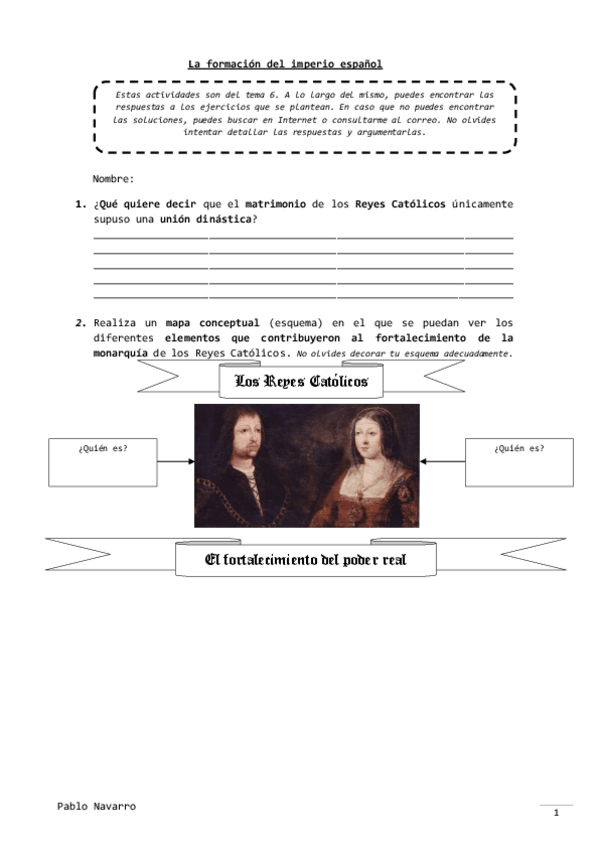 La formación del imperio español

Estas actividades son del tema 6. A lo largo del mismo, puedes encontrar las respuestas a los ejercicios que se plantean. En caso que no puedes encontrar las soluciones, puedes buscar en Internet o consultarme al correo. No olvides intentar detallar las respuestas y argumentarlas.

Nombre:

1. ¿Qué quiere decir que el matrimonio de los Reyes Católicos únicamente supuso una unión dinástica?

2. Realiza un mapa conceptual (esquema) en el que se puedan ver los diferentes elementos que contribuyeron al fortalecimiento de la monarquía de los Reyes Católicos. No olvides decorar tu esquema adecuadamente.

Los Reyes Católicos

¿Quién es?

¿Quién es?

El fortalecimiento del poder real

Pablo Navarro

1